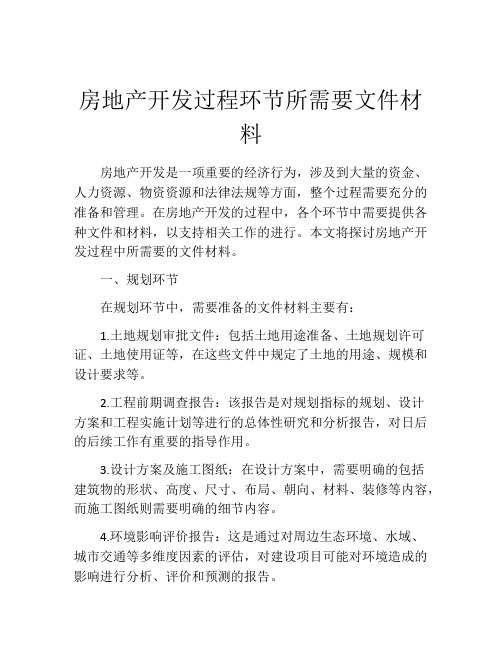 房地产开发过程环节所需要文件材料

房地产开发是一项重要的经济行为，涉及到大量的资金、人力资源、物资资源和法律法规等方面，整个过程需要充分的准备和管理。在房地产开发的过程中，各个环节中需要提供各种文件和材料，以支持相关工作的进行。本文将探讨房地产开发过程中所需要的文件材料。

一、规划环节

在规划环节中，需要准备的文件材料主要有：

1.土地规划审批文件：包括土地用途准备、土地规划许可证、土地使用证等，在这些文件中规定了土地的用途、规模和设计要求等。

2.工程前期调查报告：该报告是对规划指标的规划、设计方案和工程实施计划等进行的总体性研究和分析报告，对日后的后续工作有重要的指导作用。

3.设计方案及施工图纸：在设计方案中，需要明确的包括建筑物的形状、高度、尺寸、布局、朝向、材料、装修等内容，而施工图纸则需要明确的细节内容。

4.环境影响评价报告：这是通过对周边生态环境、水域、城市交通等多维度因素的评估，对建设项目可能对环境造成的影响进行分析、评价和预测的报告。